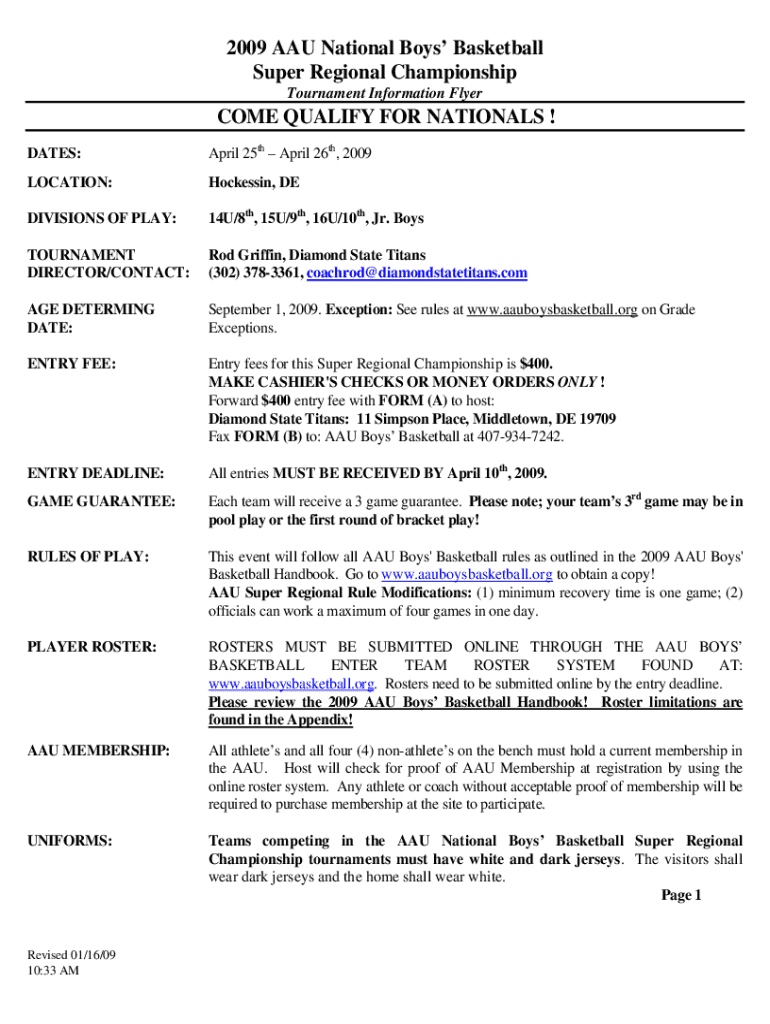 2009 AAU National Boys' Basketball
Super Regional Championship
Tournament Information Flyer

COME QUALIFY FOR NATIONALS !

| | |
|---|---|
| DATES: | April 25$^{th}$ – April 26$^{th}$, 2009 |
| LOCATION: | Hockessin, DE |
| DIVISIONS OF PLAY: | 14U/8$^{th}$, 15U/9$^{th}$, 16U/10$^{th}$, Jr. Boys |
| TOURNAMENT DIRECTOR/CONTACT: | Rod Griffin, Diamond State Titans (302) 378-3361, coachrod@diamondstatetitans.com |
| AGE DETERMING DATE: | September 1, 2009. Exception: See rules at www.aauboysbasketball.org on Grade Exceptions. |
| ENTRY FEE: | Entry fees for this Super Regional Championship is $400. MAKE CASHIER'S CHECKS OR MONEY ORDERS ONLY ! Forward $400 entry fee with FORM (A) to host: Diamond State Titans: 11 Simpson Place, Middletown, DE 19709 Fax FORM (B) to: AAU Boys' Basketball at 407-934-7242. |
| ENTRY DEADLINE: | All entries MUST BE RECEIVED BY April 10$^{th}$, 2009. |
| GAME GUARANTEE: | Each team will receive a 3 game guarantee. Please note; your team's 3$^{rd}$ game may be in pool play or the first round of bracket play! |
| RULES OF PLAY: | This event will follow all AAU Boys' Basketball rules as outlined in the 2009 AAU Boys' Basketball Handbook. Go to www.aauboysbasketball.org to obtain a copy! AAU Super Regional Rule Modifications: (1) minimum recovery time is one game; (2) officials can work a maximum of four games in one day. |
| PLAYER ROSTER: | ROSTERS MUST BE SUBMITTED ONLINE THROUGH THE AAU BOYS' BASKETBALL ENTER TEAM ROSTER SYSTEM FOUND AT: www.aauboysbasketball.org. Rosters need to be submitted online by the entry deadline. Please review the 2009 AAU Boys' Basketball Handbook! Roster limitations are found in the Appendix! |
| AAU MEMBERSHIP: | All athlete's and all four (4) non-athlete's on the bench must hold a current membership in the AAU. Host will check for proof of AAU Membership at registration by using the online roster system. Any athlete or coach without acceptable proof of membership will be required to purchase membership at the site to participate. |
| UNIFORMS: | Teams competing in the AAU National Boys' Basketball Super Regional Championship tournaments must have white and dark jerseys. The visitors shall wear dark jerseys and the home shall wear white. |

Page 1

Revised 01/16/09
10:33 AM